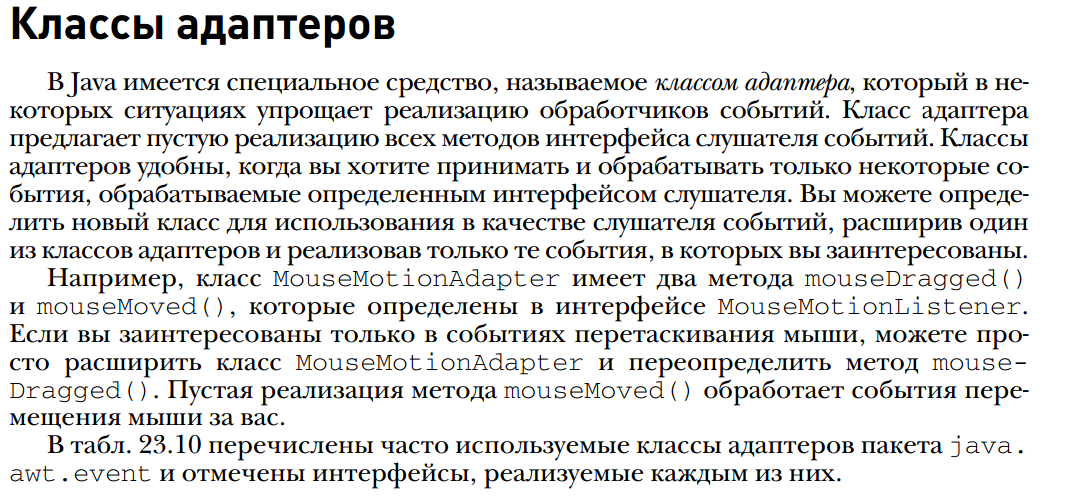 Классы адаптеров

В Java имеется специальное средство, называемое классом адаптера, который в некоторых ситуациях упрощает реализацию обработчиков событий. Класс адаптера предлагает пустую реализацию всех методов интерфейса слушателя событий. Классы адаптеров удобны, когда вы хотите принимать и обрабатывать только некоторые события, обрабатываемые определенным интерфейсом слушателя. Вы можете определить новый класс для использования в качестве слушателя событий, расширив один из классов адаптеров и реализовав только те события, в которых вы заинтересованы.

Например, класс MouseMotionAdapter имеет два метода mouseDragged() и mouseMoved(), которые определены в интерфейсе MouseMotionListener. Если вы заинтересованы только в событиях перетаскивания мыши, можете просто расширить класс MouseMotionAdapter и переопределить метод mouseDragged(). Пустая реализация метода mouseMoved() обработает события перемещения мыши за вас.

В табл. 23.10 перечислены часто используемые классы адаптеров пакета java.awt.event и отмечены интерфейсы, реализуемые каждым из них.